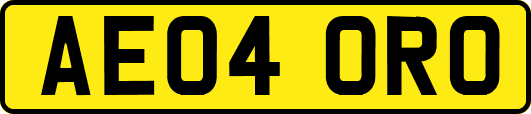 AE04 ORO